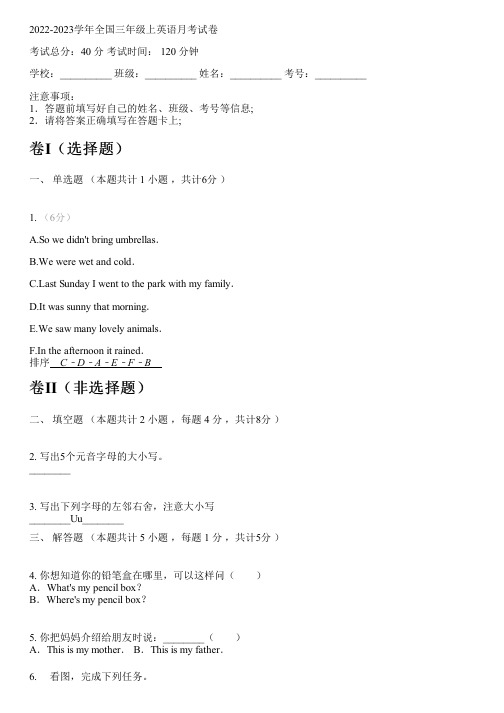 2022-2023学年全国三年级上英语月考试卷

考试总分：40 分 考试时间： 120 分钟

学校：__________ 班级：__________ 姓名：__________ 考号：__________

注意事项：
1．答题前填写好自己的姓名、班级、考号等信息；
2．请将答案正确填写在答题卡上；

卷I（选择题）

一、 单选题 （本题共计 1 小题 ，共计6分 ）

1.（6分）

A.So we didn't bring umbrellas.

B.We were wet and cold.

C.Last Sunday I went to the park with my family.

D.It was sunny that morning.

E.We saw many lovely animals.

F.In the afternoon it rained.
排序 C - D - A - E - F - B

卷II（非选择题）

二、 填空题 （本题共计 2 小题 ，每题 4 分 ，共计8分 ）

2. 写出5个元音字母的大小写。
________

3. 写出下列字母的左邻右舍，注意大小写
________Uu________

三、 解答题 （本题共计 5 小题 ，每题 1 分 ，共计5分 ）

4. 你想知道你的铅笔盒在哪里，可以这样问（　　）
A． What's my pencil box？
B． Where's my pencil box？

5. 你把妈妈介绍给朋友时说：________（　　）
A． This is my mother． B． This is my father．

6． 看图，完成下列任务。